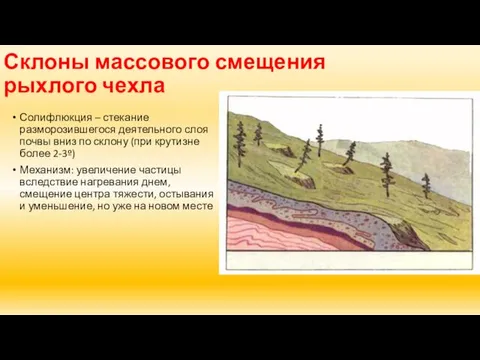 Склоны массового смещения рыхлого чехла

• Солифлюкция – стекание разморозившегося деятельного слоя почвы вниз по склону (при крутизне более 2-3º)

• Механизм: увеличение частицы вследствие нагревания днем, смещение центра тяжести, остывания и уменьшение, но уже на новом месте